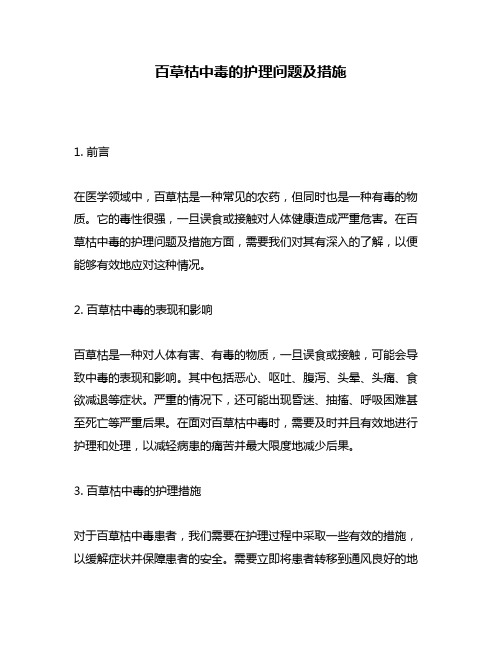 百草枯中毒的护理问题及措施

1. 前言

在医学领域中，百草枯是一种常见的农药，但同时也是一种有毒的物质。它的毒性很强，一旦误食或接触对人体健康造成严重危害。在百草枯中毒的护理问题及措施方面，需要我们对其有深入的了解，以便能够有效地应对这种情况。

2. 百草枯中毒的表现和影响

百草枯是一种对人体有害、有毒的物质，一旦误食或接触，可能会导致中毒的表现和影响。其中包括恶心、呕吐、腹泻、头晕、头痛、食欲减退等症状。严重的情况下，还可能出现昏迷、抽搐、呼吸困难甚至死亡等严重后果。在面对百草枯中毒时，需要及时并且有效地进行护理和处理，以减轻病患的痛苦并最大限度地减少后果。

3. 百草枯中毒的护理措施

对于百草枯中毒患者，我们需要在护理过程中采取一些有效的措施，以缓解症状并保障患者的安全。需要立即将患者转移到通风良好的地